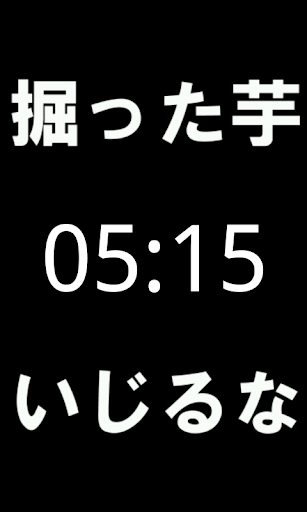 掘った芋

05:15

いじるな